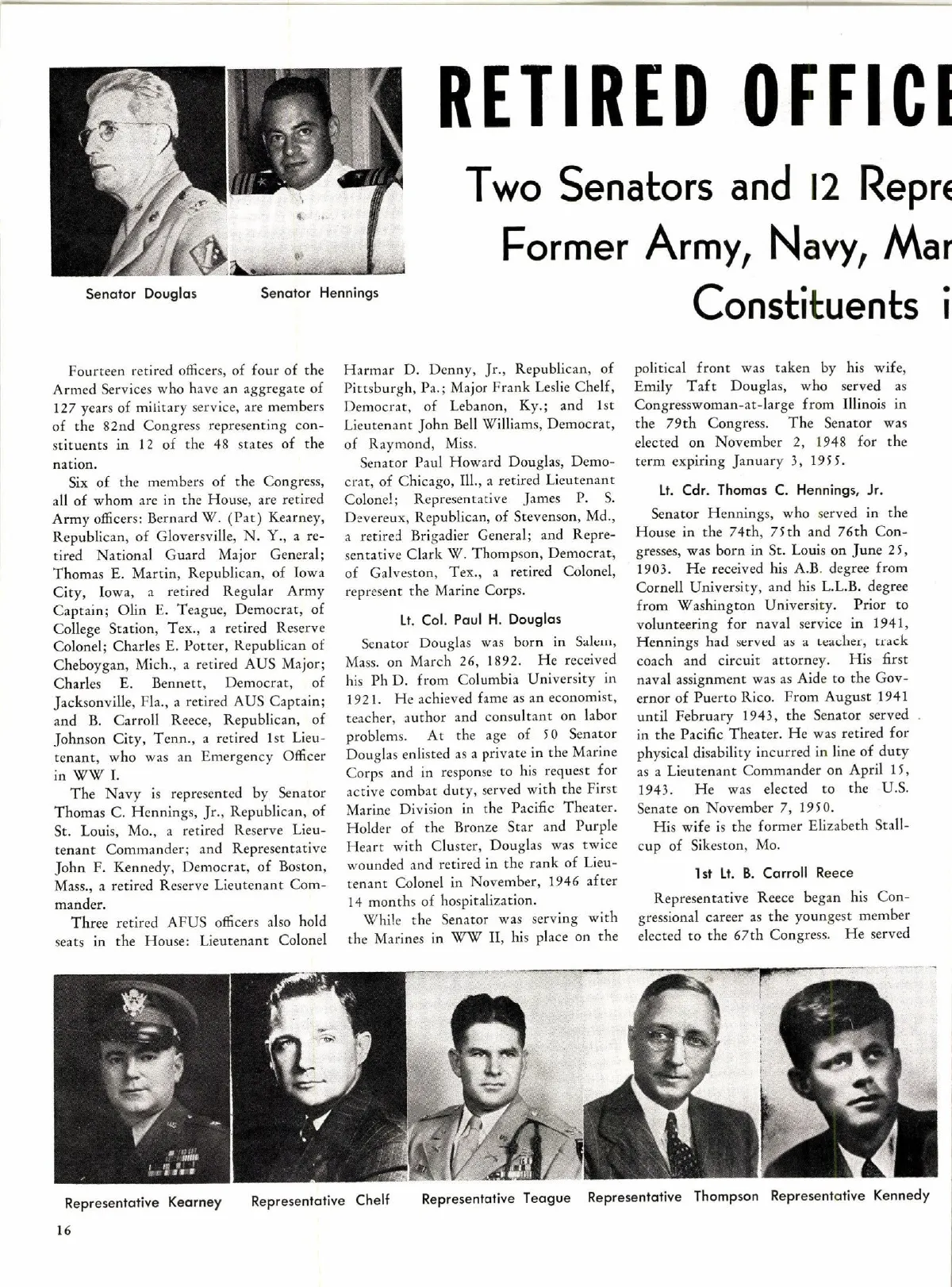 Senator Douglas

Senator Hennings

RETIRED OFFICE

Two Senators and 12 Repre

Former Army, Navy, Mar

Constituents i

Fourteen retired officers, of four of the Armed Services who have an aggregate of 127 years of military service, are members of the 82nd Congress representing constituents in 12 of the 48 states of the nation.

Six of the members of the Congress, all of whom are in the House, are retired Army officers: Bernard W. (Pat) Kearney, Republican, of Gloversville, N. Y., a retired National Guard Major General; Thomas E. Martin, Republican, of Iowa City, Iowa, a retired Regular Army Captain; Olin E. Teague, Democrat, of College Station, Tex., a retired Reserve Colonel; Charles E. Potter, Republican of Cheboygan, Mich., a retired AUS Major; Charles E. Bennett, Democrat, of Jacksonville, Fla., a retired AUS Captain; and B. Carroll Reece, Republican, of Johnson City, Tenn., a retired 1st Lieutenant, who was an Emergency Officer in WW I.

The Navy is represented by Senator Thomas C. Hennings, Jr., Republican, of St. Louis, Mo., a retired Reserve Lieutenant Commander; and Representative John F. Kennedy, Democrat, of Boston, Mass., a retired Reserve Lieutenant Commander.

Three retired AFUS officers also hold seats in the House: Lieutenant Colonel Harmar D. Denny, Jr., Republican, of Pittsburgh, Pa.; Major Frank Leslie Chelf, Democrat, of Lebanon, Ky.; and 1st Lieutenant John Bell Williams, Democrat, of Raymond, Miss.

Senator Paul Howard Douglas, Democrat, of Chicago, Ill., a retired Lieutenant Colonel; Representative James P. S. Devereux, Republican, of Stevenson, Md., a retired Brigadier General; and Representative Clark W. Thompson, Democrat, of Galveston, Tex., a retired Colonel, represent the Marine Corps.

Lt. Col. Paul H. Douglas

Senator Douglas was born in Salem, Mass. on March 26, 1892. He received his Ph D. from Columbia University in 1921. He achieved fame as an economist, teacher, author and consultant on labor problems. At the age of 50 Senator Douglas enlisted as a private in the Marine Corps and in response to his request for active combat duty, served with the First Marine Division in the Pacific Theater. Holder of the Bronze Star and Purple Heart with Cluster, Douglas was twice wounded and retired in the rank of Lieutenant Colonel in November, 1946 after 14 months of hospitalization.

While the Senator was serving with the Marines in WW II, his place on the political front was taken by his wife, Emily Taft Douglas, who served as Congresswoman-at-large from Illinois in the 79th Congress. The Senator was elected on November 2, 1948 for the term expiring January 3, 1955.

Lt. Cdr. Thomas C. Hennings, Jr.

Senator Hennings, who served in the House in the 74th, 75th and 76th Congresses, was born in St. Louis on June 25, 1903. He received his A.B. degree from Cornell University, and his L.L.B. degree from Washington University. Prior to volunteering for naval service in 1941, Hennings had served as a teacher, track coach and circuit attorney. His first naval assignment was as Aide to the Governor of Puerto Rico. From August 1941 until February 1943, the Senator served in the Pacific Theater. He was retired for physical disability incurred in line of duty as a Lieutenant Commander on April 15, 1943. He was elected to the U.S. Senate on November 7, 1950.

His wife is the former Elizabeth Stallcup of Sikeston, Mo.

1st Lt. B. Carroll Reece

Representative Reece began his Congressional career as the youngest member elected to the 67th Congress. He served

Representative Kearney

Representative Chelf

Representative Teague

Representative Thompson

Representative Kennedy

16